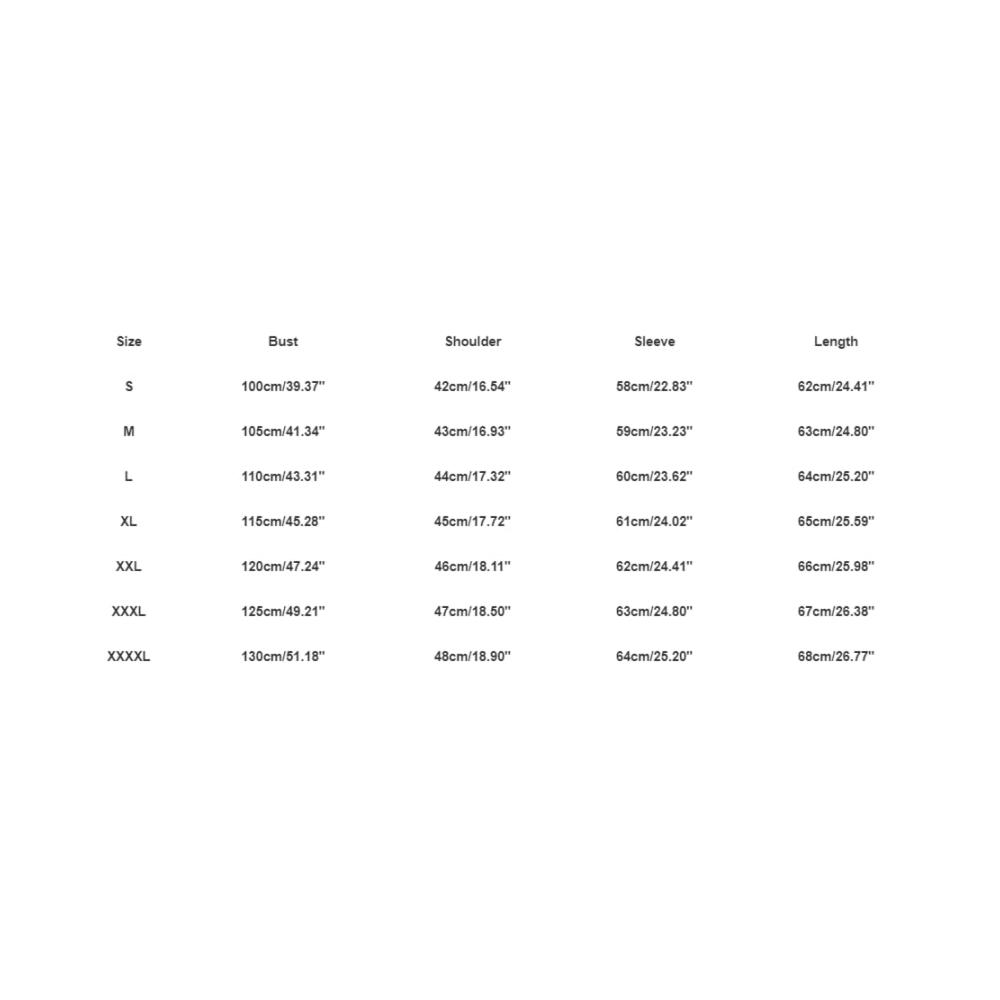 | Size | Bust | Shoulder | Sleeve | Length |
|---|---|---|---|---|
| S | 100cm/39.37'' | 42cm/16.54'' | 58cm/22.83'' | 62cm/24.41'' |
| M | 105cm/41.34'' | 43cm/16.93'' | 59cm/23.23'' | 63cm/24.80'' |
| L | 110cm/43.31'' | 44cm/17.32'' | 60cm/23.62'' | 64cm/25.20'' |
| XL | 115cm/45.28'' | 45cm/17.72'' | 61cm/24.02'' | 65cm/25.59'' |
| XXL | 120cm/47.24'' | 46cm/18.11'' | 62cm/24.41'' | 66cm/25.98'' |
| XXXL | 125cm/49.21'' | 47cm/18.50'' | 63cm/24.80'' | 67cm/26.38'' |
| XXXXL | 130cm/51.18'' | 48cm/18.90'' | 64cm/25.20'' | 68cm/26.77'' |